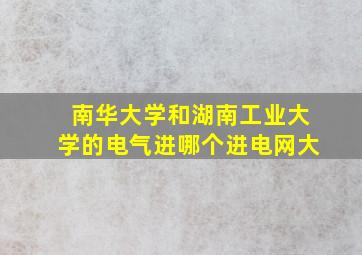 南华大学和湖南工业大学的电气进哪个进电网大